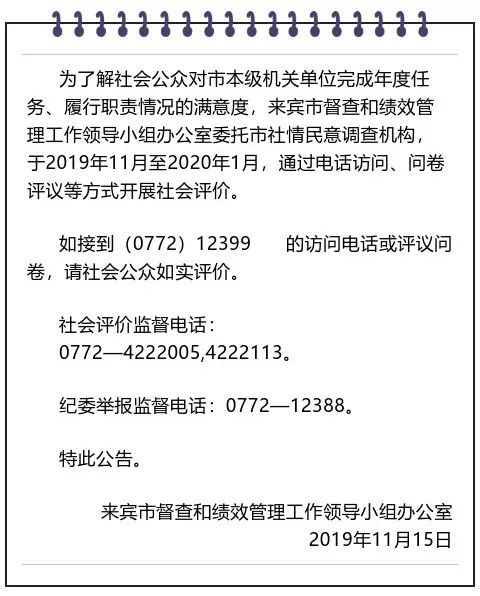 为了解社会公众对市本级机关单位完成年度任务、履行职责情况的满意度，来宾市督查和绩效管理工作领导小组办公室委托市社情民意调查机构，于2019年11月至2020年1月，通过电话访问、问卷评议等方式开展社会评价。

如接到（0772）12399 的访问电话或评议问卷，请社会公众如实评价。

社会评价监督电话：
0772—4222005,4222113。

纪委举报监督电话：0772—12388。

特此公告。

来宾市督查和绩效管理工作领导小组办公室
2019年11月15日